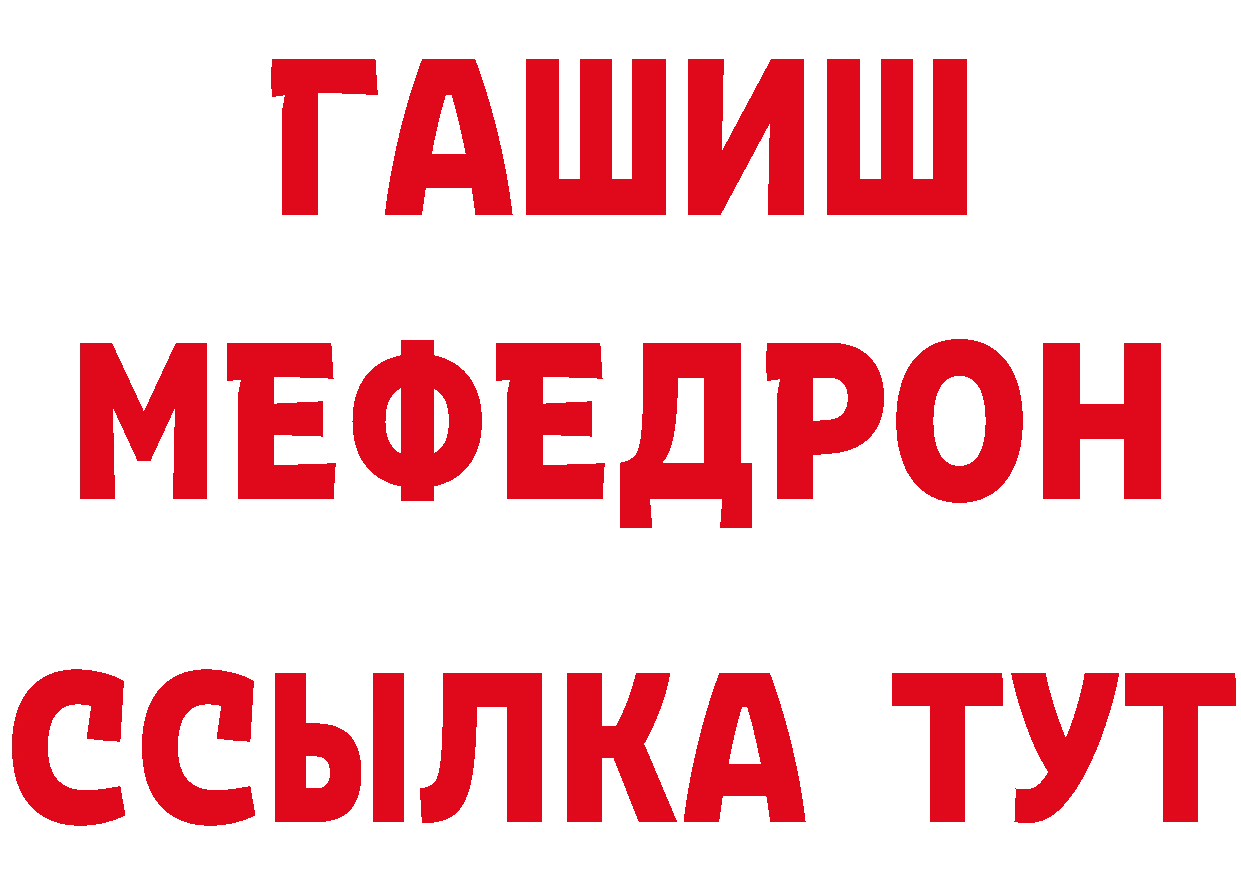 ГАШИШ
МЕФЕДРОН
ССЫЛКА ТУТ